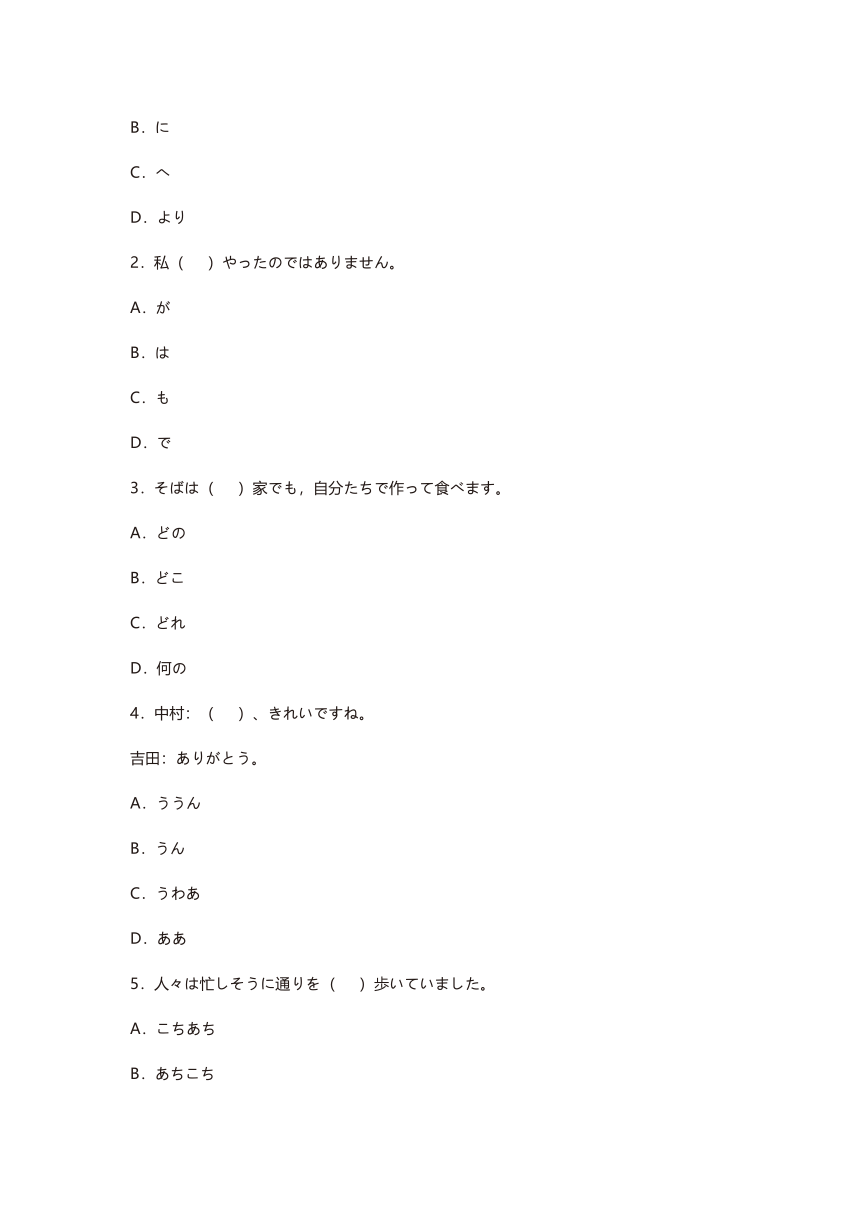 B．に

C．へ

D．より

2．私（　）やったのではありません。

A．が

B．は

C．も

D．で

3．そばは（　）家でも，自分たちで作って食べます。

A．どの

B．どこ

C．どれ

D．何の

4．中村：（　）、きれいですね。

吉田：ありがとう。

A．ううん

B．うん

C．うわあ

D．ああ

5．人々は忙しそうに通りを（　）歩いていました。

A．こちあち

B．あちこち